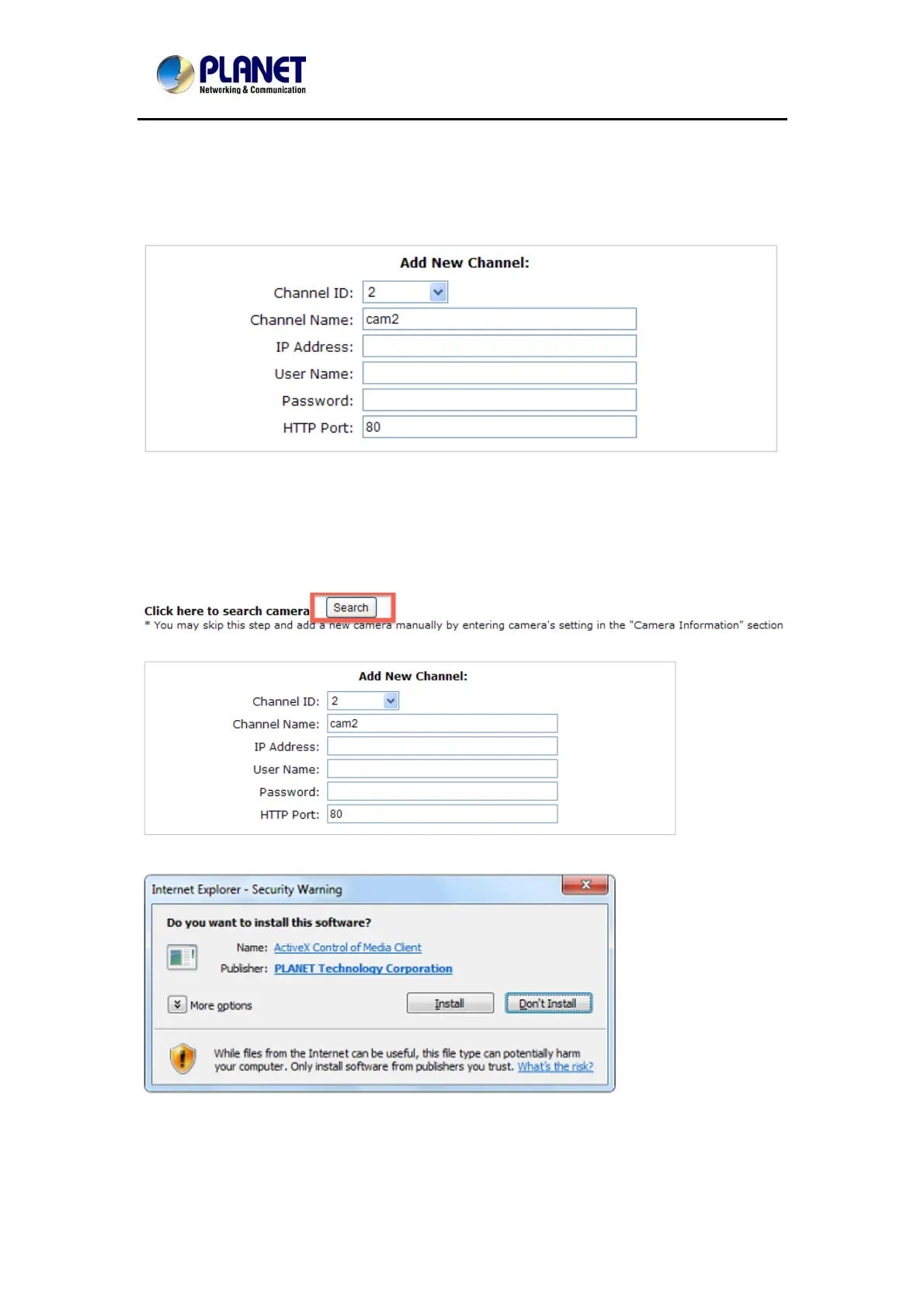 PLANET
Networking & Communication

Add New Channel:

Channel ID: 2
Channel Name: cam2
IP Address:
User Name:
Password:
HTTP Port: 80

Click here to search camera Search
* You may skip this step and add a new camera manually by entering camera's setting in the "Camera Information" section

Add New Channel:

Channel ID: 2
Channel Name: cam2
IP Address:
User Name:
Password:
HTTP Port: 80

Internet Explorer - Security Warning

Do you want to install this software?

Name: ActiveX Control of Media Client
Publisher: PLANET Technology Corporation

More options Install Don't Install

While files from the Internet can be useful, this file type can potentially harm your computer. Only install software from publishers you trust. What's the risk?